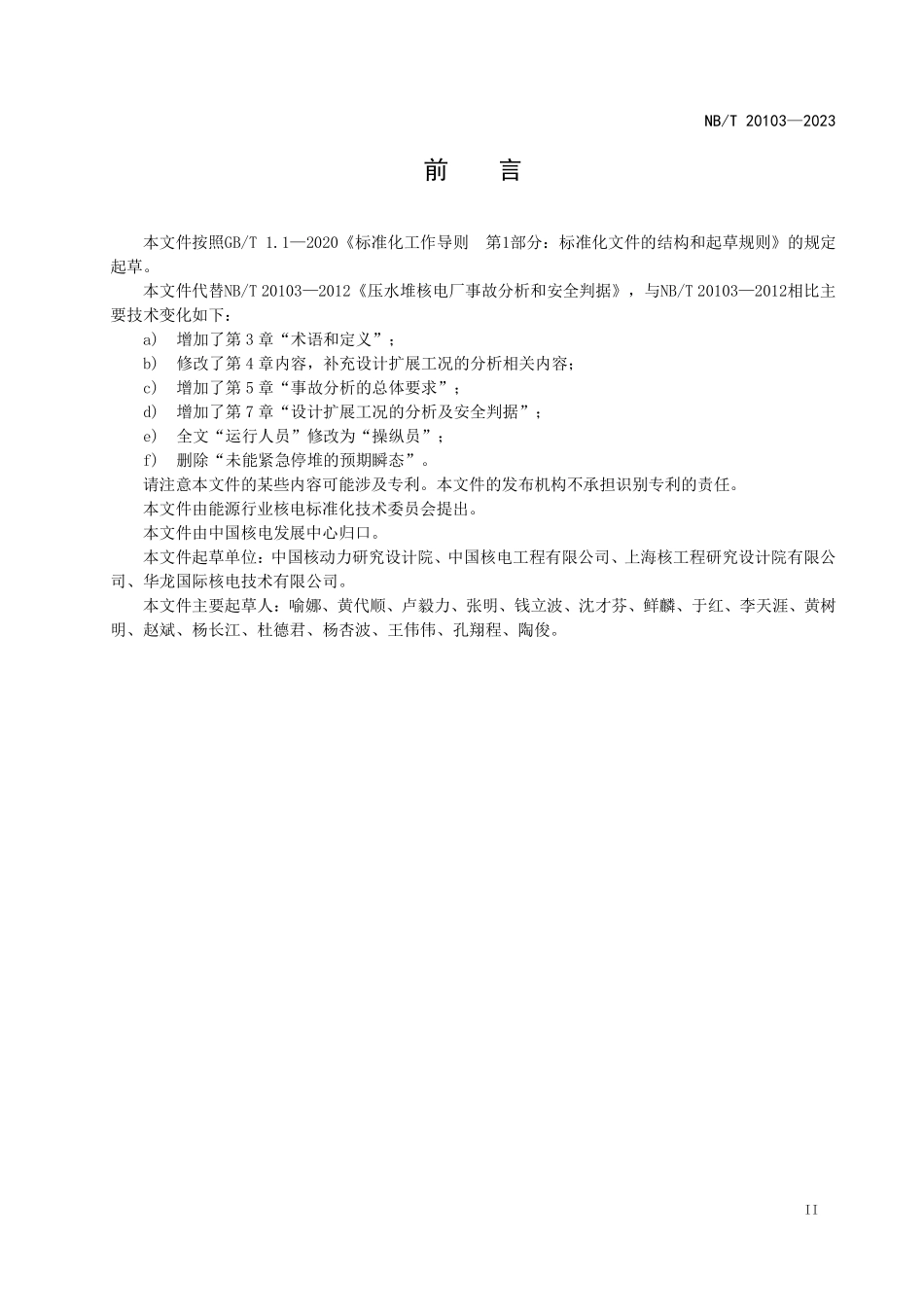 NB/T 20103—2023

前　言

本文件按照GB/T 1.1—2020《标准化工作导则　第1部分：标准化文件的结构和起草规则》的规定起草。

本文件代替NB/T 20103—2012《压水堆核电厂事故分析和安全判据》，与NB/T 20103—2012相比主要技术变化如下：

a)　增加了第3章“术语和定义”；

b)　修改了第4章内容，补充设计扩展工况的分析相关内容；

c)　增加了第5章“事故分析的总体要求”；

d)　增加了第7章“设计扩展工况的分析及安全判据”；

e)　全文“运行人员”修改为“操纵员”；

f)　删除“未能紧急停堆的预期瞬态”。

请注意本文件的某些内容可能涉及专利。本文件的发布机构不承担识别专利的责任。

本文件由能源行业核电标准化技术委员会提出。

本文件由中国核电发展中心归口。

本文件起草单位：中国核动力研究设计院、中国核电工程有限公司、上海核工程研究设计院有限公司、华龙国际核电技术有限公司。

本文件主要起草人：喻娜、黄代顺、卢毅力、张明、钱立波、沈才芬、鲜麟、于红、李天涯、黄树明、赵斌、杨长江、杜德君、杨杏波、王伟伟、孔翔程、陶俊。

II